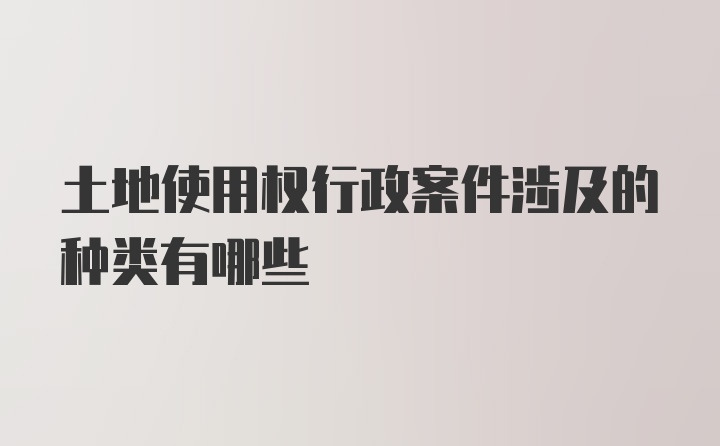 土地使用权行政案件涉及的种类有哪些